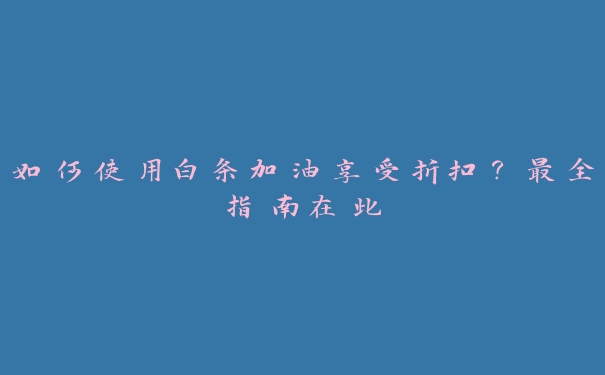 如何使用白条加油享受折扣？最全指南在此